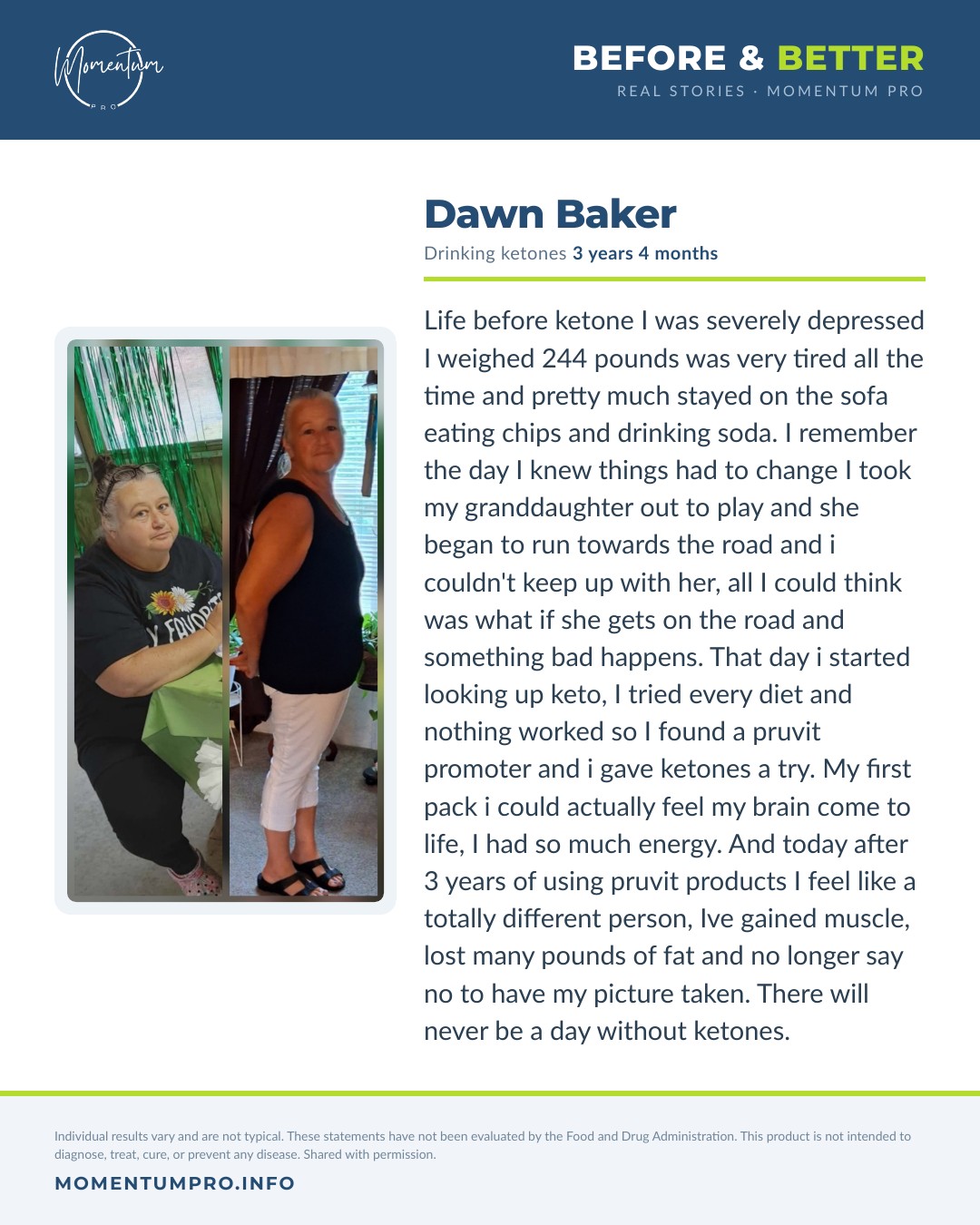 Momentum PRO

BEFORE & BETTER
REAL STORIES · MOMENTUM PRO

Dawn Baker
Drinking ketones 3 years 4 months

Life before ketone I was severely depressed I weighed 244 pounds was very tired all the time and pretty much stayed on the sofa eating chips and drinking soda. I remember the day I knew things had to change I took my granddaughter out to play and she began to run towards the road and i couldn't keep up with her, all I could think was what if she gets on the road and something bad happens. That day i started looking up keto, I tried every diet and nothing worked so I found a pruvit promoter and i gave ketones a try. My first pack i could actually feel my brain come to life, I had so much energy. And today after 3 years of using pruvit products I feel like a totally different person, Ive gained muscle, lost many pounds of fat and no longer say no to have my picture taken. There will never be a day without ketones.

Individual results vary and are not typical. These statements have not been evaluated by the Food and Drug Administration. This product is not intended to diagnose, treat, cure, or prevent any disease. Shared with permission.

MOMENTUMPRO.INFO